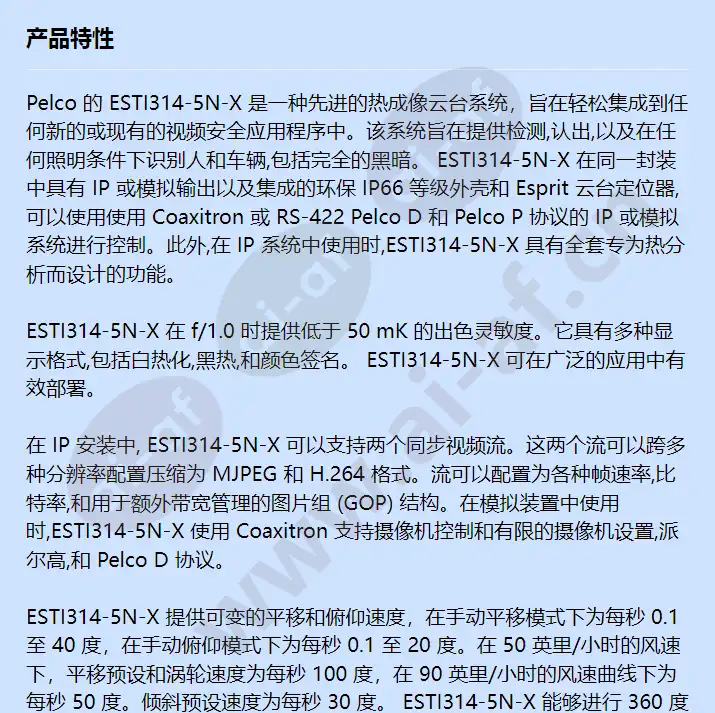 产品特性

Pelco 的 ESTI314-5N-X 是一种先进的热成像云台系统，旨在轻松集成到任何新的或现有的视频安全应用程序中。该系统旨在提供检测,认出,以及在任何照明条件下识别人和车辆,包括完全的黑暗。 ESTI314-5N-X 在同一封装中具有 IP 或模拟输出以及集成的环保 IP66 等级外壳和 Esprit 云台定位器,可以使用使用 Coaxitron 或 RS-422 Pelco D 和 Pelco P 协议的 IP 或模拟系统进行控制。此外,在 IP 系统中使用时,ESTI314-5N-X 具有全套专为热分析而设计的功能。

ESTI314-5N-X 在 f/1.0 时提供低于 50 mK 的出色灵敏度。它具有多种显示格式,包括白热化,黑热,和颜色签名。 ESTI314-5N-X 可在广泛的应用中有效部署。

在 IP 安装中, ESTI314-5N-X 可以支持两个同步视频流。这两个流可以跨多种分辨率配置压缩为 MJPEG 和 H.264 格式。流可以配置为各种帧速率,比特率,和用于额外带宽管理的图片组 (GOP) 结构。在模拟装置中使用时,ESTI314-5N-X 使用 Coaxitron 支持摄像机控制和有限的摄像机设置,派尔高,和 Pelco D 协议。

ESTI314-5N-X 提供可变的平移和俯仰速度，在手动平移模式下为每秒 0.1 至 40 度，在手动俯仰模式下为每秒 0.1 至 20 度。在 50 英里/小时的风速下，平移预设和涡轮速度为每秒 100 度，在 90 英里/小时的风速曲线下为每秒 50 度。倾斜预设速度为每秒 30 度。 ESTI314-5N-X 能够进行 360 度